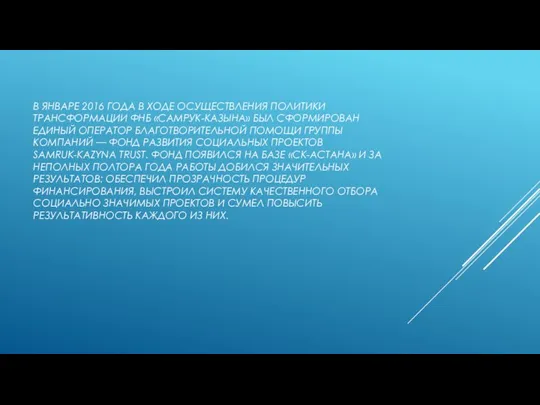 В ЯНВАРЕ 2016 ГОДА В ХОДЕ ОСУЩЕСТВЛЕНИЯ ПОЛИТИКИ ТРАНСФОРМАЦИИ ФНБ «САМРУК-КАЗЫНА» БЫЛ СФОРМИРОВАН ЕДИНЫЙ ОПЕРАТОР БЛАГОТВОРИТЕЛЬНОЙ ПОМОЩИ ГРУППЫ КОМПАНИЙ — ФОНД РАЗВИТИЯ СОЦИАЛЬНЫХ ПРОЕКТОВ SAMRUK-KAZYNA TRUST. ФОНД ПОЯВИЛСЯ НА БАЗЕ «СК-АСТАНА» И ЗА НЕПОЛНЫХ ПОЛТОРА ГОДА РАБОТЫ ДОБИЛСЯ ЗНАЧИТЕЛЬНЫХ РЕЗУЛЬТАТОВ: ОБЕСПЕЧИЛ ПРОЗРАЧНОСТЬ ПРОЦЕДУР ФИНАНСИРОВАНИЯ, ВЫСТРОИЛ СИСТЕМУ КАЧЕСТВЕННОГО ОТБОРА СОЦИАЛЬНО ЗНАЧИМЫХ ПРОЕКТОВ И СУМЕЛ ПОВЫСИТЬ РЕЗУЛЬТАТИВНОСТЬ КАЖДОГО ИЗ НИХ.